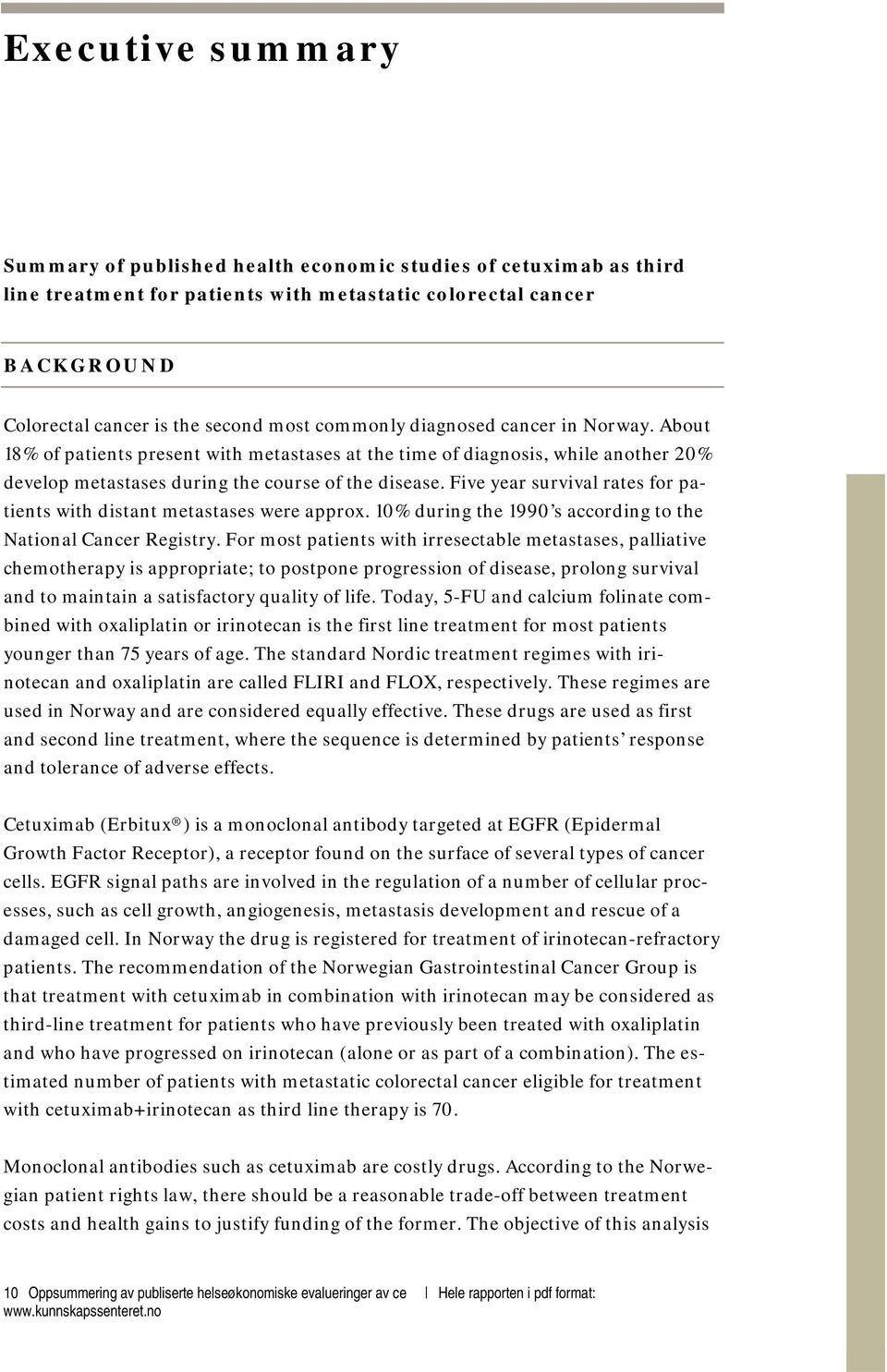 Executive summary

Summary of published health economic studies of cetuximab as third line treatment for patients with metastatic colorectal cancer

BACKGROUND

Colorectal cancer is the second most commonly diagnosed cancer in Norway. About 18% of patients present with metastases at the time of diagnosis, while another 20% develop metastases during the course of the disease. Five year survival rates for patients with distant metastases were approx. 10% during the 1990's according to the National Cancer Registry. For most patients with irresectable metastases, palliative chemotherapy is appropriate; to postpone progression of disease, prolong survival and to maintain a satisfactory quality of life. Today, 5-FU and calcium folinate combined with oxaliplatin or irinotecan is the first line treatment for most patients younger than 75 years of age. The standard Nordic treatment regimes with irinotecan and oxaliplatin are called FLIRI and FLOX, respectively. These regimes are used in Norway and are considered equally effective. These drugs are used as first and second line treatment, where the sequence is determined by patients' response and tolerance of adverse effects.

Cetuximab (Erbitux®) is a monoclonal antibody targeted at EGFR (Epidermal Growth Factor Receptor), a receptor found on the surface of several types of cancer cells. EGFR signal paths are involved in the regulation of a number of cellular processes, such as cell growth, angiogenesis, metastasis development and rescue of a damaged cell. In Norway the drug is registered for treatment of irinotecan-refractory patients. The recommendation of the Norwegian Gastrointestinal Cancer Group is that treatment with cetuximab in combination with irinotecan may be considered as third-line treatment for patients who have previously been treated with oxaliplatin and who have progressed on irinotecan (alone or as part of a combination). The estimated number of patients with metastatic colorectal cancer eligible for treatment with cetuximab+irinotecan as third line therapy is 70.

Monoclonal antibodies such as cetuximab are costly drugs. According to the Norwegian patient rights law, there should be a reasonable trade-off between treatment costs and health gains to justify funding of the former. The objective of this analysis

10 Oppsummering av publiserte helseøkonomiske evalueringer av ce | Hele rapporten i pdf format: www.kunnskapssenteret.no